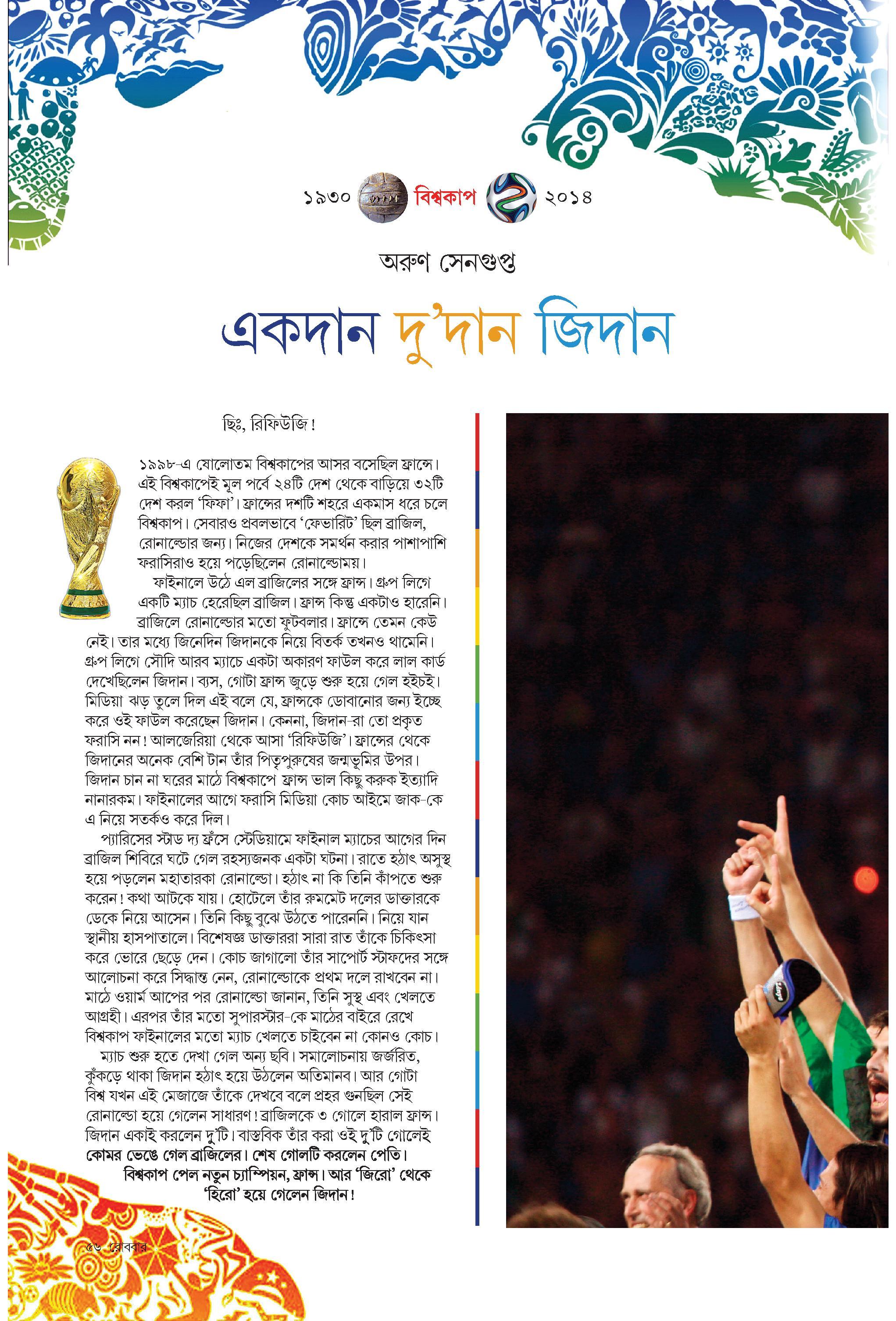 ১৯৩০ বিশ্বকাপ ২০১৪

অরুণ সেনগুপ্ত

একদান দু'দান জিদান

ছিঃ, রিফিউজি!

১৯৯৮-এ ষোলোতম বিশ্বকাপের আসর বসেছিল ফ্রান্সে। এই বিশ্বকাপেই মূল পর্বে ২৪টি দেশ থেকে বাড়িয়ে ৩২টি দেশ করল 'ফিফা'। ফ্রান্সের দশটি শহরে একমাস ধরে চলে বিশ্বকাপ। সেবারও প্রবলভাবে 'ফেভারিট' ছিল ব্রাজিল, রোনাল্ডোর জন্য। নিজের দেশকে সমর্থন করার পাশাপাশি ফরাসিরাও হয়ে পড়েছিলেন রোনাল্ডোময়।

ফাইনালে উঠে এল ব্রাজিলের সঙ্গে ফ্রান্স। গ্রুপ লিগে একটি ম্যাচ হেরেছিল ব্রাজিল। ফ্রান্স কিন্তু একটাও হারেনি। ব্রাজিলে রোনাল্ডোর মতো ফুটবলার। ফ্রান্সে তেমন কেউ নেই। তার মধ্যে জিনেদিন জিদানকে নিয়ে বিতর্ক তখনও থামেনি। গ্রুপ লিগে সৌদি আরব ম্যাচে একটা অকারণ ফাউল করে লাল কার্ড দেখেছিলেন জিদান। ব্যস, গোটা ফ্রান্স জুড়ে শুরু হয়ে গেল হইচই। মিডিয়া ঝড় তুলে দিল এই বলে যে, ফ্রান্সকে ডোবানোর জন্য ইচ্ছে করে ওই ফাউল করেছেন জিদান। কেননা, জিদান-রা তো প্রকৃত ফরাসি নন! আলজেরিয়া থেকে আসা 'রিফিউজি'। ফ্রান্সের থেকে জিদানের অনেক বেশি টান তাঁর পিতৃপুরুষের জন্মভূমির উপর। জিদান চান না ঘরের মাঠে বিশ্বকাপে ফ্রান্স ভাল কিছু করুক ইত্যাদি নানারকম। ফাইনালের আগে ফরাসি মিডিয়া কোচ আইমে জাক-কে এ নিয়ে সতর্কও করে দিল।

প্যারিসের স্টাড দ্য ফ্রঁসে স্টেডিয়ামে ফাইনাল ম্যাচের আগের দিন ব্রাজিল শিবিরে ঘটে গেল রহস্যজনক একটা ঘটনা। রাতে হঠাৎ অসুস্থ হয়ে পড়লেন মহাতারকা রোনাল্ডো। হঠাৎ না কি তিনি কাঁপতে শুরু করেন! কথা আটকে যায়। হোটেলে তাঁর রুমমেট দলের ডাক্তারকে ডেকে নিয়ে আসেন। তিনি কিছু বুঝে উঠতে পারেননি। নিয়ে যান স্থানীয় হাসপাতালে। বিশেষজ্ঞ ডাক্তাররা সারা রাত তাঁকে চিকিৎসা করে ভোরে ছেড়ে দেন। কোচ জাগালো তাঁর সাপোর্ট স্টাফদের সঙ্গে আলোচনা করে সিদ্ধান্ত নেন, রোনাল্ডোকে প্রথম দলে রাখবেন না। মাঠে ওয়ার্ম আপের পর রোনাল্ডো জানান, তিনি সুস্থ এবং খেলতে আগ্রহী। এরপর তাঁর মতো সুপারস্টার-কে মাঠের বাইরে রেখে বিশ্বকাপ ফাইনালের মতো ম্যাচ খেলতে চাইবেন না কোনও কোচ।

ম্যাচ শুরু হতে দেখা গেল অন্য ছবি। সমালোচনায় জর্জরিত, কুঁকড়ে থাকা জিদান হঠাৎ হয়ে উঠলেন অতিমানব। আর গোটা বিশ্ব যখন এই মেজাজে তাঁকে দেখবে বলে প্রহর গুনছিল সেই রোনাল্ডো হয়ে গেলেন সাধারণ! ব্রাজিলকে ৩ গোলে হারাল ফ্রান্স। জিদান একাই করলেন দু'টি। বাস্তবিক তাঁর করা ওই দু'টি গোলেই কোমর ভেঙে গেল ব্রাজিলের। শেষ গোলটি করলেন পেতি। বিশ্বকাপ পেল নতুন চ্যাম্পিয়ন, ফ্রান্স। আর 'জিরো' থেকে 'হিরো' হয়ে গেলেন জিদান!

৫৬ রোববার